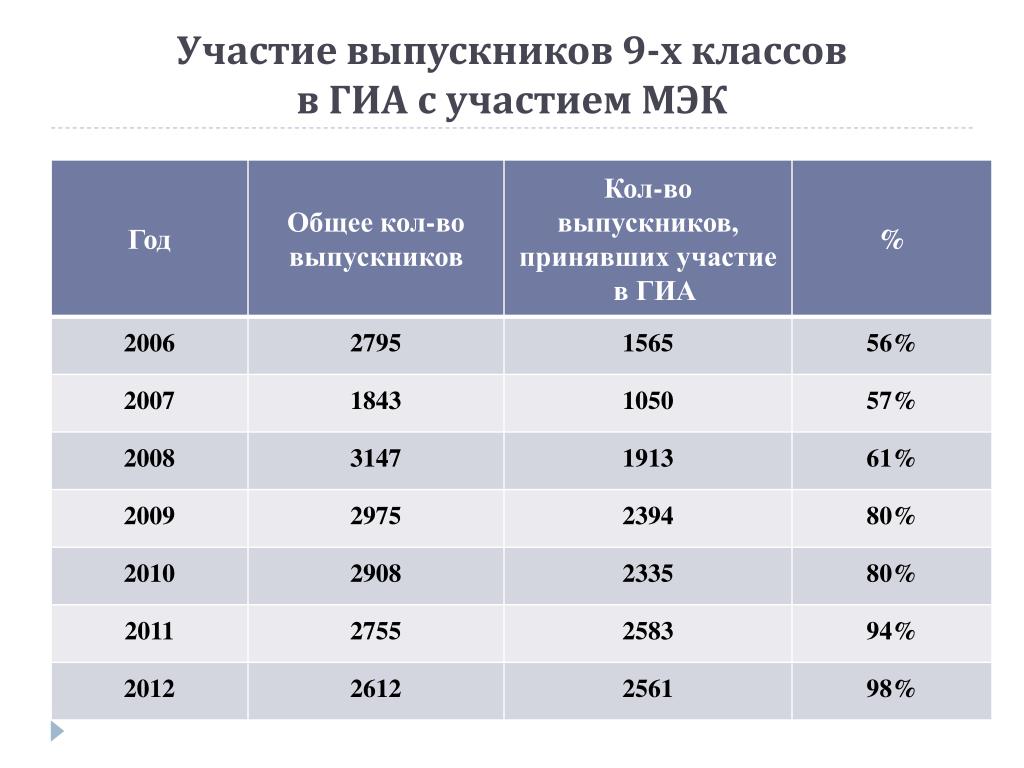 Участие выпускников 9-х классов в ГИА с участием МЭК

| Год | Общее кол-во выпускников | Кол-во выпускников, принявших участие в ГИА | % |
|---|---|---|---|
| 2006 | 2795 | 1565 | 56% |
| 2007 | 1843 | 1050 | 57% |
| 2008 | 3147 | 1913 | 61% |
| 2009 | 2975 | 2394 | 80% |
| 2010 | 2908 | 2335 | 80% |
| 2011 | 2755 | 2583 | 94% |
| 2012 | 2612 | 2561 | 98% |